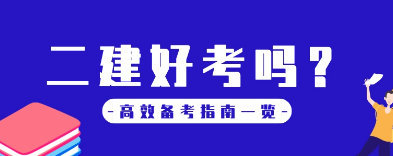 二建好考吗？

-高效备考指南一览-